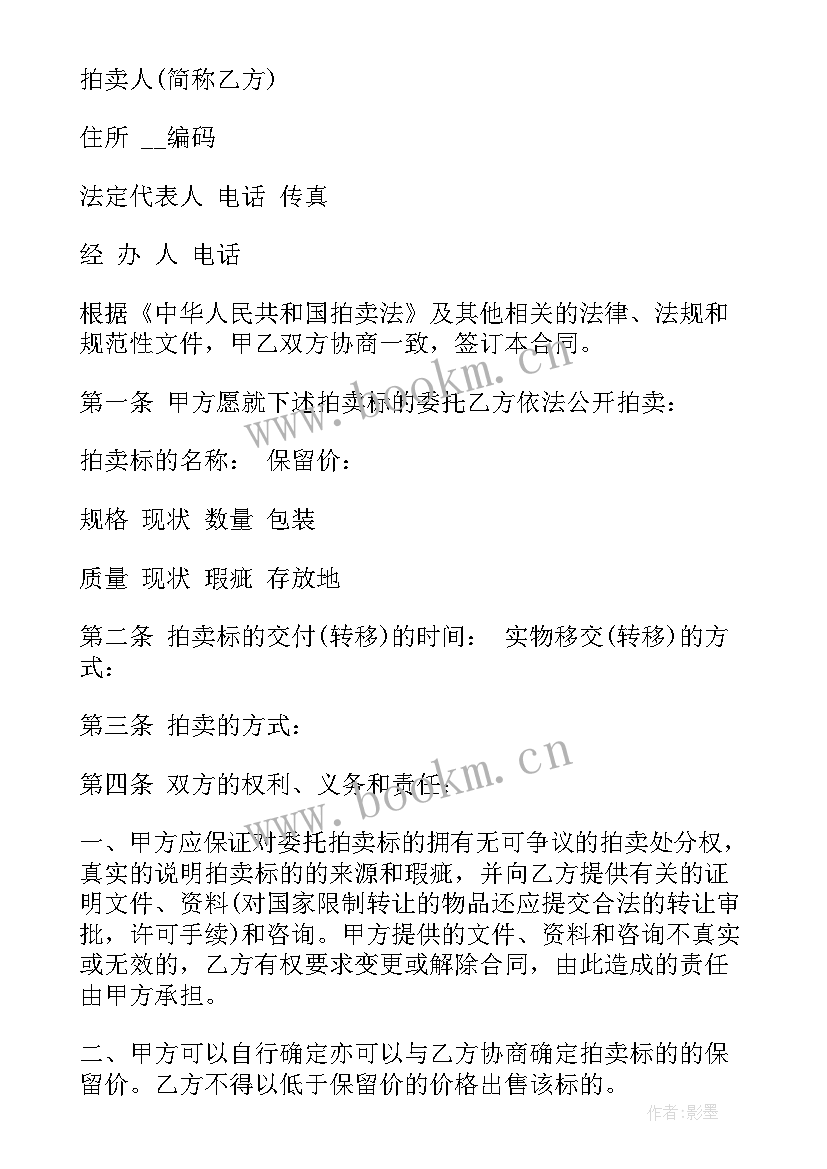 拍卖人(简称乙方)

住所 __编码

法定代表人 电话 传真

经 办 人 电话

根据《中华人民共和国拍卖法》及其他相关的法律、法规和规范性文件，甲乙双方协商一致，签订本合同。

第一条 甲方愿就下述拍卖标的委托乙方依法公开拍卖：

拍卖标的名称： 保留价：

规格 现状 数量 包装

质量 现状 瑕疵 存放地

第二条 拍卖标的交付(转移)的时间： 实物移交(转移)的方式：

第三条 拍卖的方式：

第四条 双方的权利、义务和责任：

一、甲方应保证对委托拍卖标的拥有无可争议的拍卖处分权，真实的说明拍卖标的的来源和瑕疵，并向乙方提供有关的证明文件、资料(对国家限制转让的物品还应提交合法的转让审批，许可手续)和咨询。甲方提供的文件、资料和咨询不真实或无效的，乙方有权要求变更或解除合同，由此造成的责任由甲方承担。

二、甲方可以自行确定亦可以与乙方协商确定拍卖标的的保留价。乙方不得以低于保留价的价格出售该标的。

www.bookm.cn

www.bookm.cn

作者:影墨